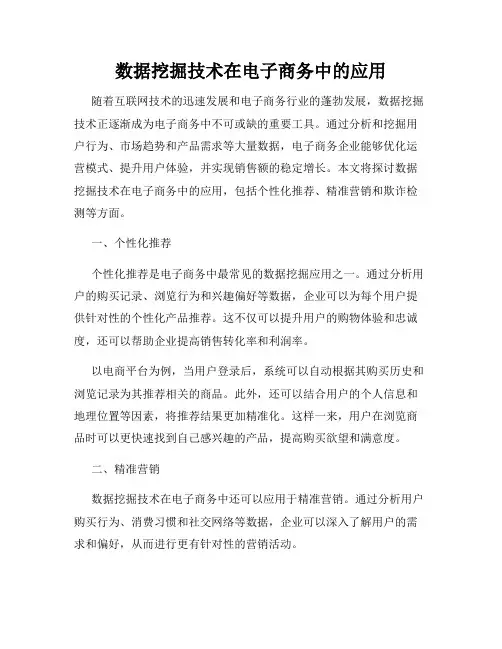 数据挖掘技术在电子商务中的应用

随着互联网技术的迅速发展和电子商务行业的蓬勃发展，数据挖掘技术正逐渐成为电子商务中不可或缺的重要工具。通过分析和挖掘用户行为、市场趋势和产品需求等大量数据，电子商务企业能够优化运营模式、提升用户体验，并实现销售额的稳定增长。本文将探讨数据挖掘技术在电子商务中的应用，包括个性化推荐、精准营销和欺诈检测等方面。

一、个性化推荐

个性化推荐是电子商务中最常见的数据挖掘应用之一。通过分析用户的购买记录、浏览行为和兴趣偏好等数据，企业可以为每个用户提供针对性的个性化产品推荐。这不仅可以提升用户的购物体验和忠诚度，还可以帮助企业提高销售转化率和利润率。

以电商平台为例，当用户登录后，系统可以自动根据其购买历史和浏览记录为其推荐相关的商品。此外，还可以结合用户的个人信息和地理位置等因素，将推荐结果更加精准化。这样一来，用户在浏览商品时可以更快速找到自己感兴趣的产品，提高购买欲望和满意度。

二、精准营销

数据挖掘技术在电子商务中还可以应用于精准营销。通过分析用户购买行为、消费习惯和社交网络等数据，企业可以深入了解用户的需求和偏好，从而进行更有针对性的营销活动。